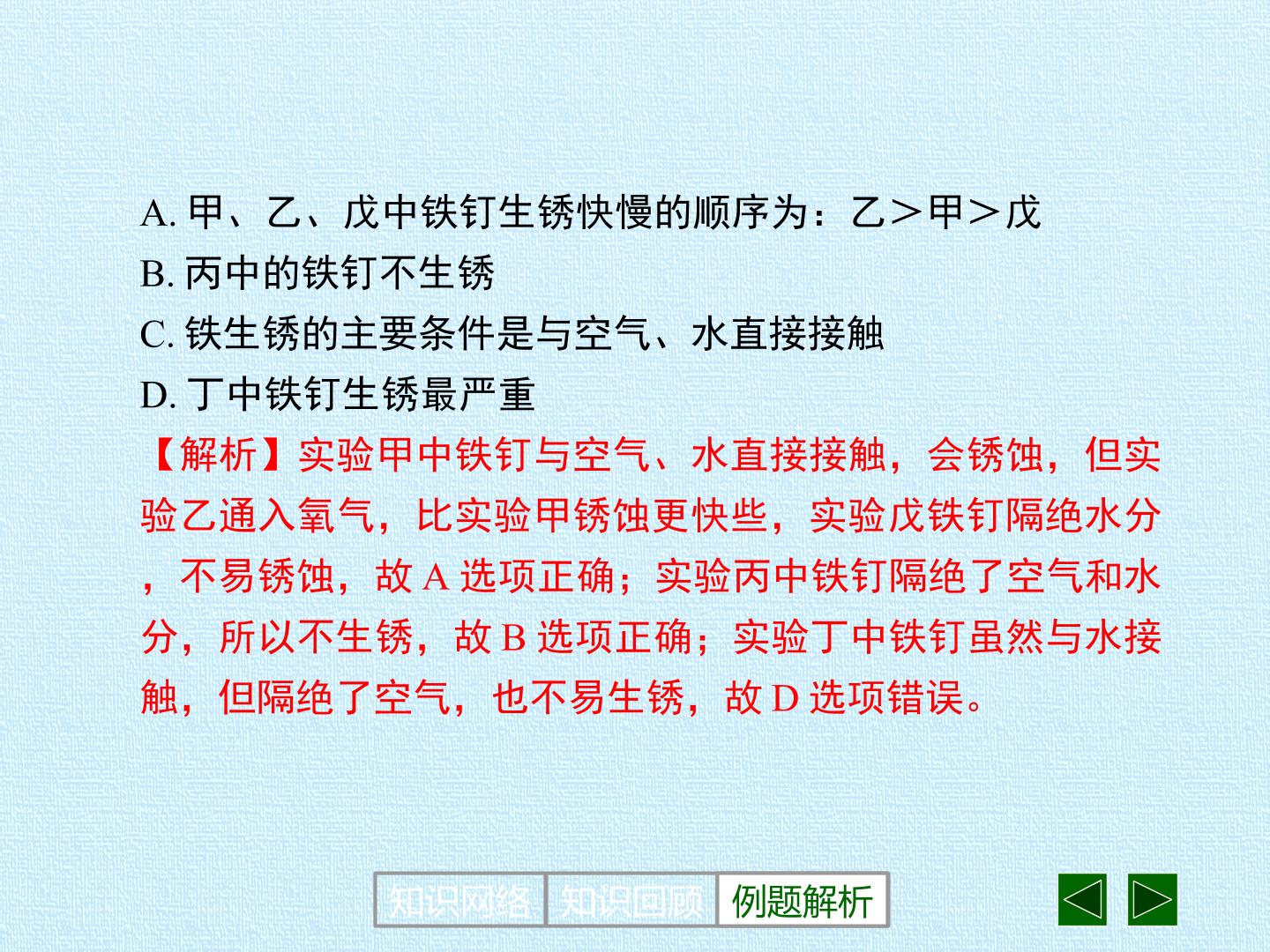 A.甲、乙、戊中铁钉生锈快慢的顺序为：乙＞甲＞戊

B.丙中的铁钉不生锈

C.铁生锈的主要条件是与空气、水直接接触

D.丁中铁钉生锈最严重

【解析】实验甲中铁钉与空气、水直接接触，会锈蚀，但实验乙通入氧气，比实验甲锈蚀更快些，实验戊铁钉隔绝水分，不易锈蚀，故A选项正确；实验丙中铁钉隔绝了空气和水分，所以不生锈，故B选项正确；实验丁中铁钉虽然与水接触，但隔绝了空气，也不易生锈，故D选项错误。

知识网络 知识回顾 例题解析